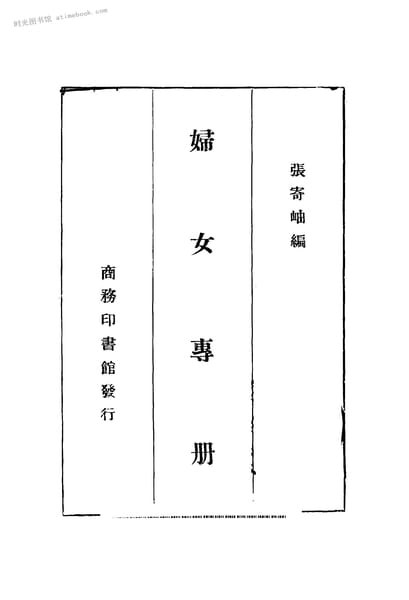 張寄岫編

婦女專册

商務印書館發行

时光图书馆 atimebook.com